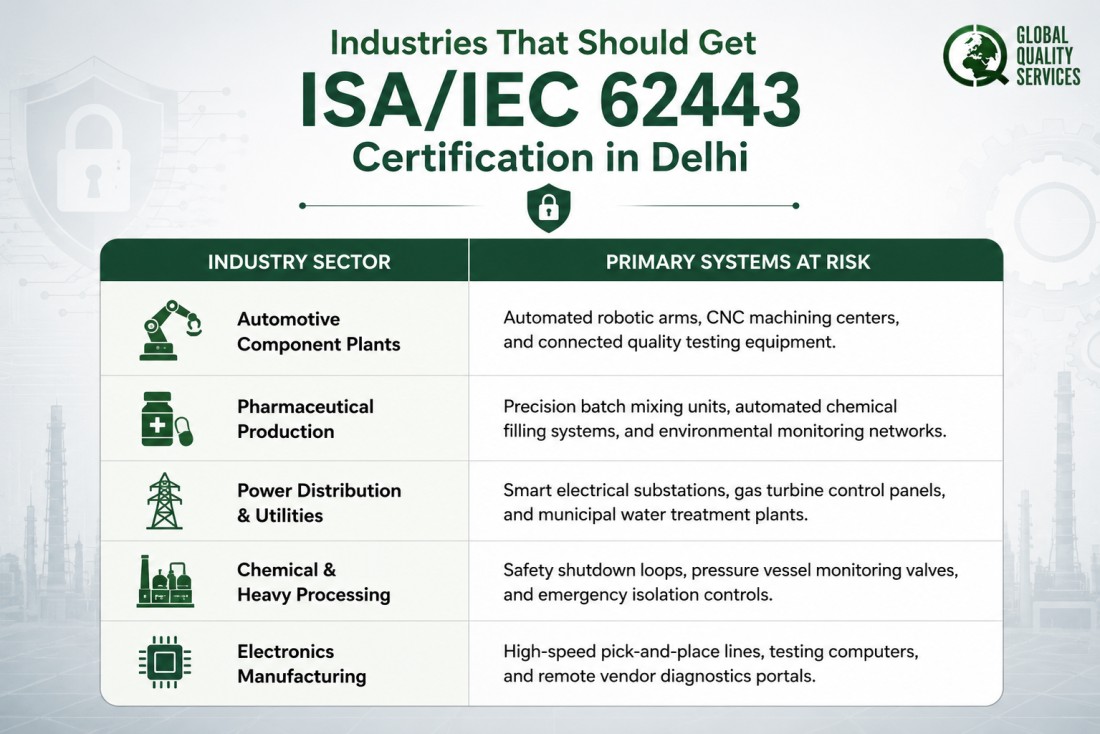 Industries That Should Get
ISA/IEC 62443
Certification in Delhi

GLOBAL QUALITY SERVICES

| INDUSTRY SECTOR | PRIMARY SYSTEMS AT RISK |
|---|---|
| Automotive Component Plants | Automated robotic arms, CNC machining centers, and connected quality testing equipment. |
| Pharmaceutical Production | Precision batch mixing units, automated chemical filling systems, and environmental monitoring networks. |
| Power Distribution & Utilities | Smart electrical substations, gas turbine control panels, and municipal water treatment plants. |
| Chemical & Heavy Processing | Safety shutdown loops, pressure vessel monitoring valves, and emergency isolation controls. |
| Electronics Manufacturing | High-speed pick-and-place lines, testing computers, and remote vendor diagnostics portals. |